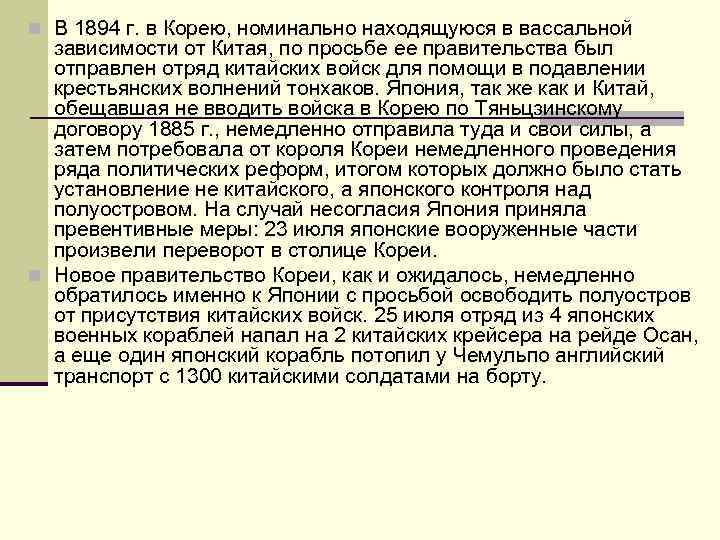 В 1894 г. в Корею, номинально находящуюся в вассальной зависимости от Китая, по просьбе ее правительства был отправлен отряд китайских войск для помощи в подавлении крестьянских волнений тонхаков. Япония, так же как и Китай, обещавшая не вводить войска в Корею по Тяньцзинскому договору 1885 г., немедленно отправила туда и свои силы, а затем потребовала от короля Кореи немедленного проведения ряда политических реформ, итогом которых должно было стать установление не китайского, а японского контроля над полуостровом. На случай несогласия Япония приняла превентивные меры: 23 июля японские вооруженные части произвели переворот в столице Кореи.

Новое правительство Кореи, как и ожидалось, немедленно обратилось именно к Японии с просьбой освободить полуостров от присутствия китайских войск. 25 июля отряд из 4 японских военных кораблей напал на 2 китайских крейсера на рейде Осан, а еще один японский корабль потопил у Чемульпо английский транспорт с 1300 китайскими солдатами на борту.